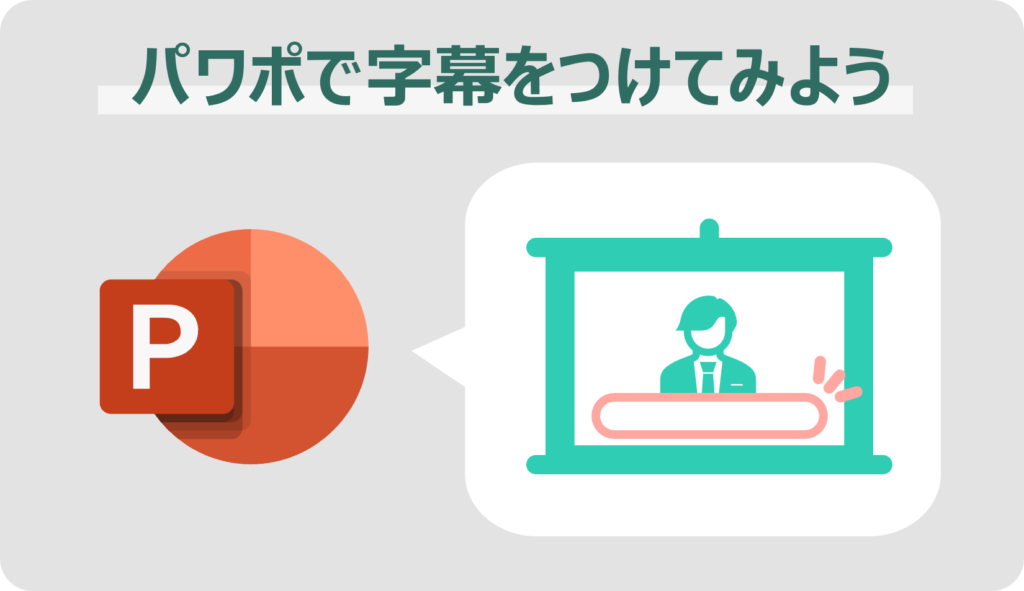 パワポで字幕をつけてみよう

P